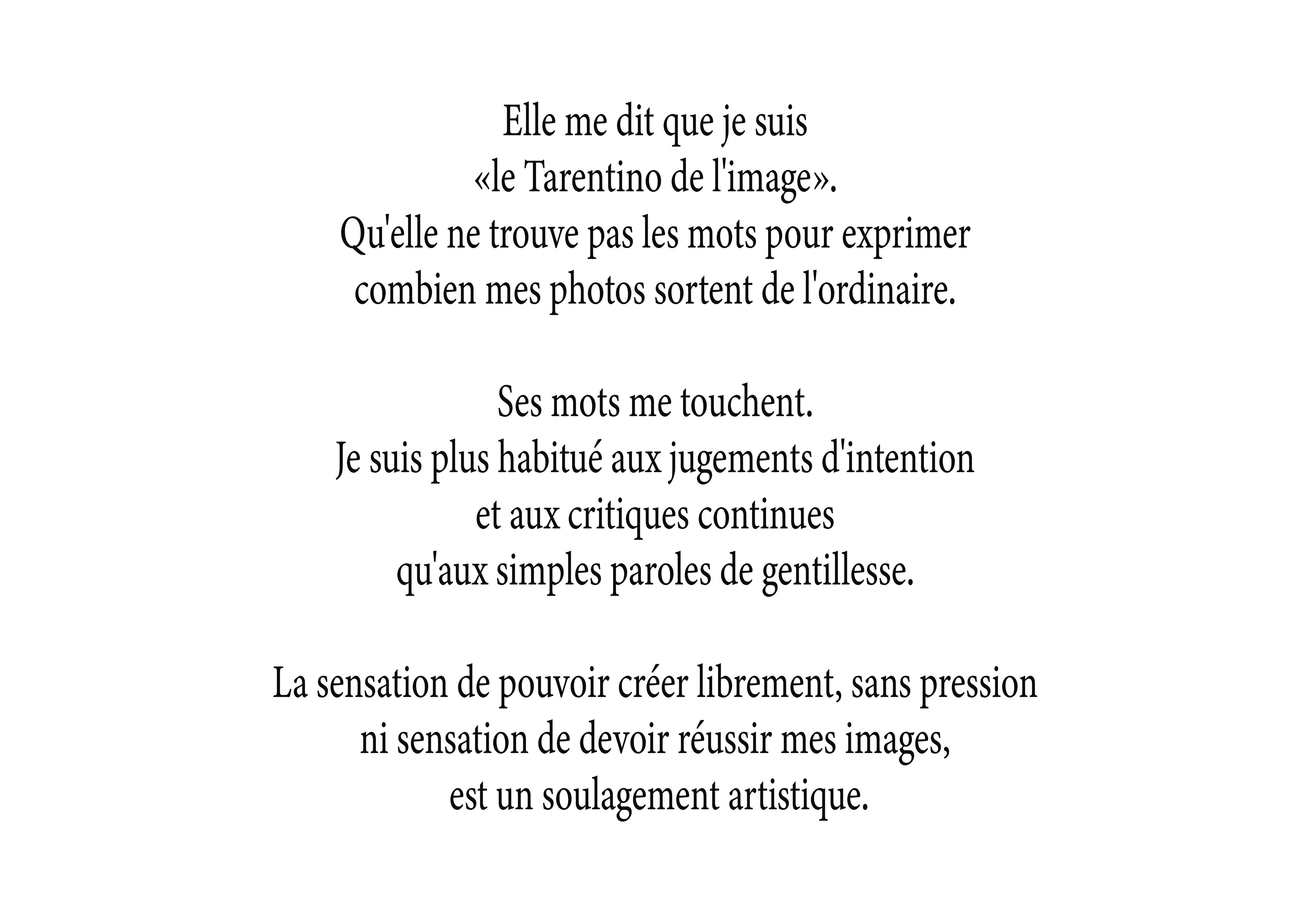 Elle me dit que je suis
«le Tarentino de l'image».
Qu'elle ne trouve pas les mots pour exprimer
combien mes photos sortent de l'ordinaire.

Ses mots me touchent.
Je suis plus habitué aux jugements d'intention
et aux critiques continues
qu'aux simples paroles de gentillesse.

La sensation de pouvoir créer librement, sans pression
ni sensation de devoir réussir mes images,
est un soulagement artistique.